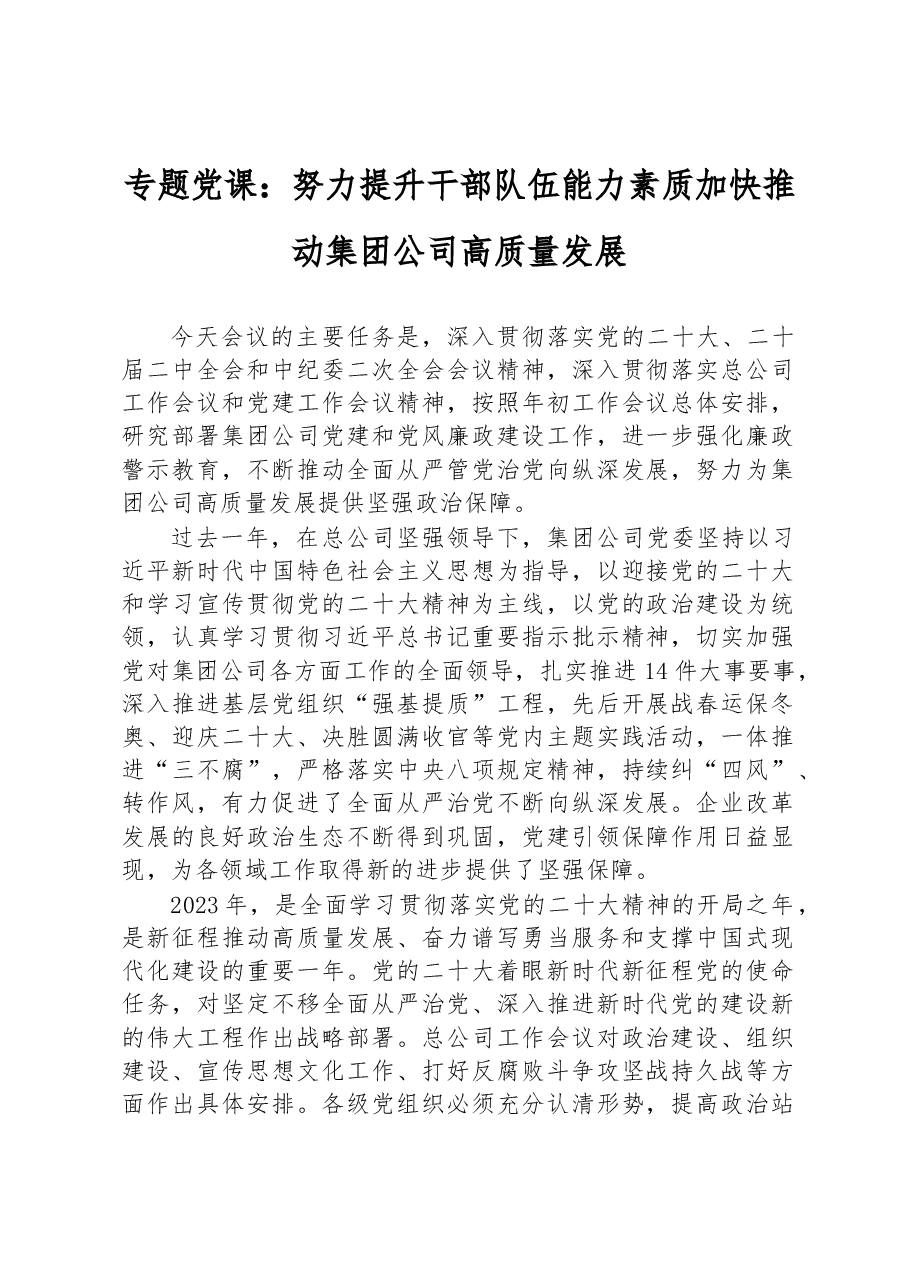 专题党课：努力提升干部队伍能力素质加快推动集团公司高质量发展

今天会议的主要任务是，深入贯彻落实党的二十大、二十届二中全会和中纪委二次全会会议精神，深入贯彻落实总公司工作会议和党建工作会议精神，按照年初工作会议总体安排，研究部署集团公司党建和党风廉政建设工作，进一步强化廉政警示教育，不断推动全面从严管党治党向纵深发展，努力为集团公司高质量发展提供坚强政治保障。

过去一年，在总公司坚强领导下，集团公司党委坚持以习近平新时代中国特色社会主义思想为指导，以迎接党的二十大和学习宣传贯彻党的二十大精神为主线，以党的政治建设为统领，认真学习贯彻习近平总书记重要指示批示精神，切实加强党对集团公司各方面工作的全面领导，扎实推进14件大事要事，深入推进基层党组织“强基提质”工程，先后开展战春运保冬奥、迎庆二十大、决胜圆满收官等党内主题实践活动，一体推进“三不腐”，严格落实中央八项规定精神，持续纠“四风”、转作风，有力促进了全面从严治党不断向纵深发展。企业改革发展的良好政治生态不断得到巩固，党建引领保障作用日益显现，为各领域工作取得新的进步提供了坚强保障。

2023年，是全面学习贯彻落实党的二十大精神的开局之年，是新征程推动高质量发展、奋力谱写勇当服务和支撑中国式现代化建设的重要一年。党的二十大着眼新时代新征程党的使命任务，对坚定不移全面从严治党、深入推进新时代党的建设新的伟大工程作出战略部署。总公司工作会议对政治建设、组织建设、宣传思想文化工作、打好反腐败斗争攻坚战持久战等方面作出具体安排。各级党组织必须充分认清形势，提高政治站